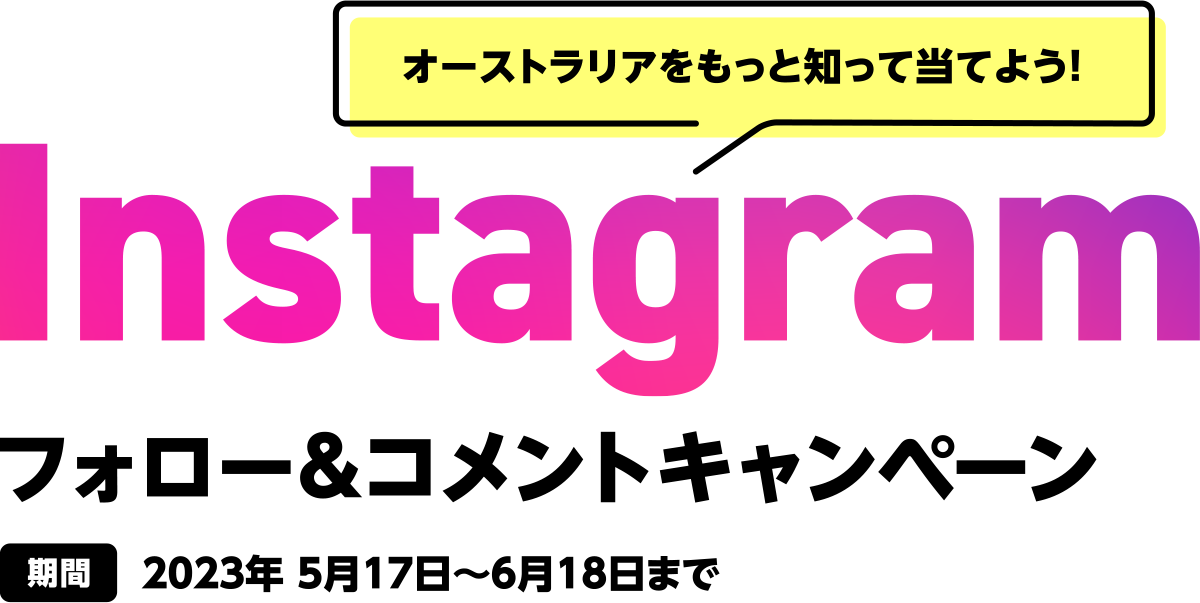 オーストラリアをもっと知って当てよう!

Instagram

フォロー&コメントキャンペーン

期間 2023年 5月17日〜6月18日まで